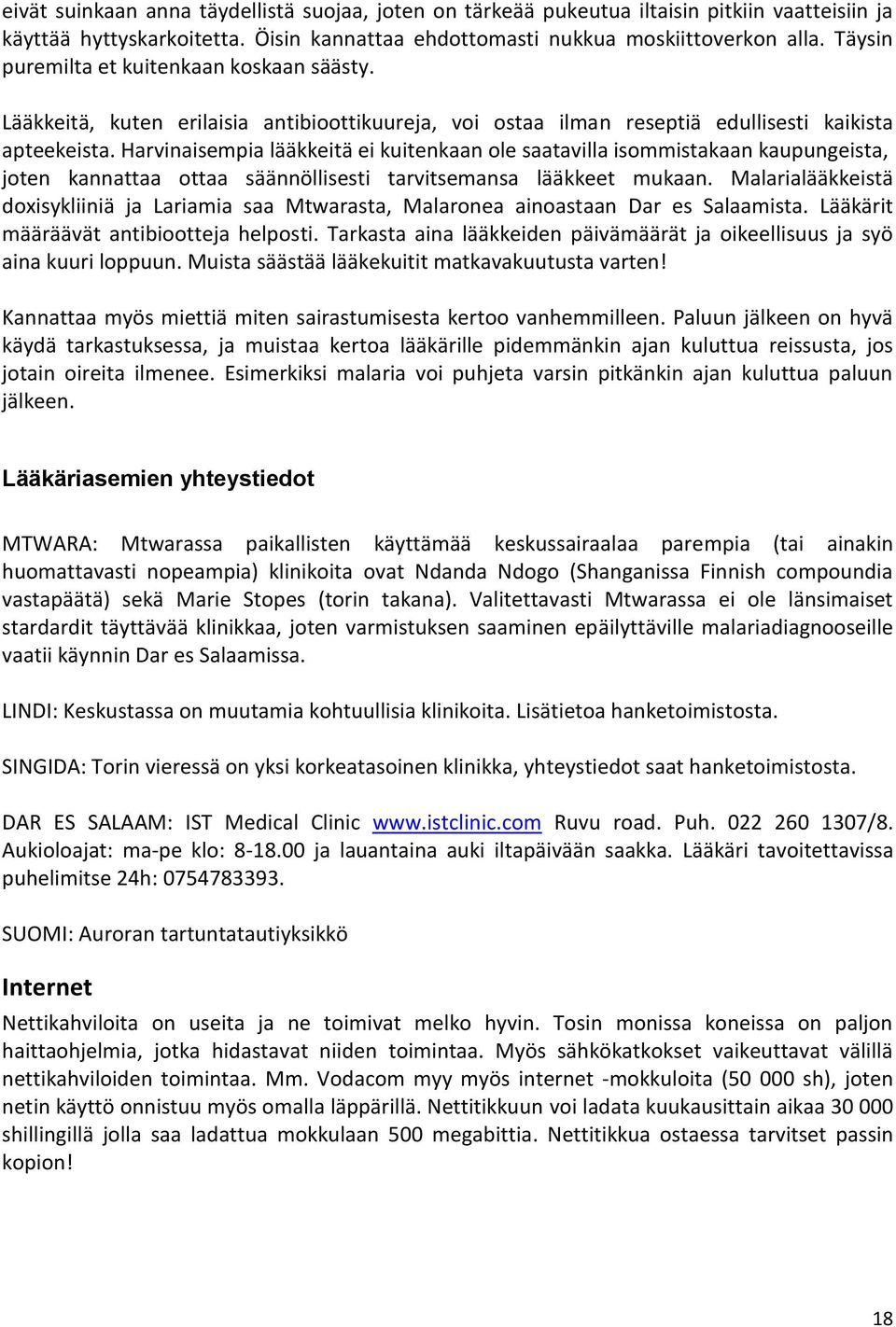 eivät suinkaan anna täydellistä suojaa, joten on tärkeää pukeutua iltaisin pitkiin vaatteisiin ja käyttää hyttyskarkoitetta. Öisin kannattaa ehdottomasti nukkua moskiittoverkon alla. Täysin puremilta et kuitenkaan koskaan säästy.

Lääkkeitä, kuten erilaisia antibioottikuureja, voi ostaa ilman reseptiä edullisesti kaikista apteekeista. Harvinaisempia lääkkeitä ei kuitenkaan ole saatavilla isommistakaan kaupungeista, joten kannattaa ottaa säännöllisesti tarvitsemansa lääkkeet mukaan. Malarialääkkeistä doxisykliiniä ja Lariamia saa Mtwarasta, Malaronea ainoastaan Dar es Salaamista. Lääkärit määräävät antibiootteja helposti. Tarkasta aina lääkkeiden päivämäärät ja oikeellisuus ja syö aina kuuri loppuun. Muista säästää lääkekuitit matkavakuutusta varten!

Kannattaa myös miettiä miten sairastumisesta kertoo vanhemmilleen. Paluun jälkeen on hyvä käydä tarkastuksessa, ja muistaa kertoa lääkärille pidemmänkin ajan kuluttua reissusta, jos jotain oireita ilmenee. Esimerkiksi malaria voi puhjeta varsin pitkänkin ajan kuluttua paluun jälkeen.

Lääkäriasemien yhteystiedot

MTWARA: Mtwarassa paikallisten käyttämää keskussairaalaa parempia (tai ainakin huomattavasti nopeampia) klinikoita ovat Ndanda Ndogo (Shanganissa Finnish compoundia vastapäätä) sekä Marie Stopes (torin takana). Valitettavasti Mtwarassa ei ole länsimaiset stardardit täyttävää klinikkaa, joten varmistuksen saaminen epäilyttäville malariadiagnooseille vaatii käynnin Dar es Salaamissa.

LINDI: Keskustassa on muutamia kohtuullisia klinikoita. Lisätietoa hanketoimistosta.

SINGIDA: Torin vieressä on yksi korkeatasoinen klinikka, yhteystiedot saat hanketoimistosta.

DAR ES SALAAM: IST Medical Clinic www.istclinic.com Ruvu road. Puh. 022 260 1307/8. Aukioloajat: ma-pe klo: 8-18.00 ja lauantaina auki iltapäivään saakka. Lääkäri tavoitettavissa puhelimitse 24h: 0754783393.

SUOMI: Auroran tartuntatautiyksikkö

Internet

Nettikahviloita on useita ja ne toimivat melko hyvin. Tosin monissa koneissa on paljon haittaohjelmia, jotka hidastavat niiden toimintaa. Myös sähkökatkokset vaikeuttavat välillä nettikahviloiden toimintaa. Mm. Vodacom myy myös internet -mokkuloita (50 000 sh), joten netin käyttö onnistuu myös omalla läppärillä. Nettitikkuun voi ladata kuukausittain aikaa 30 000 shillingillä jolla saa ladattua mokkulaan 500 megabittia. Nettitikkua ostaessa tarvitset passin kopion!

18